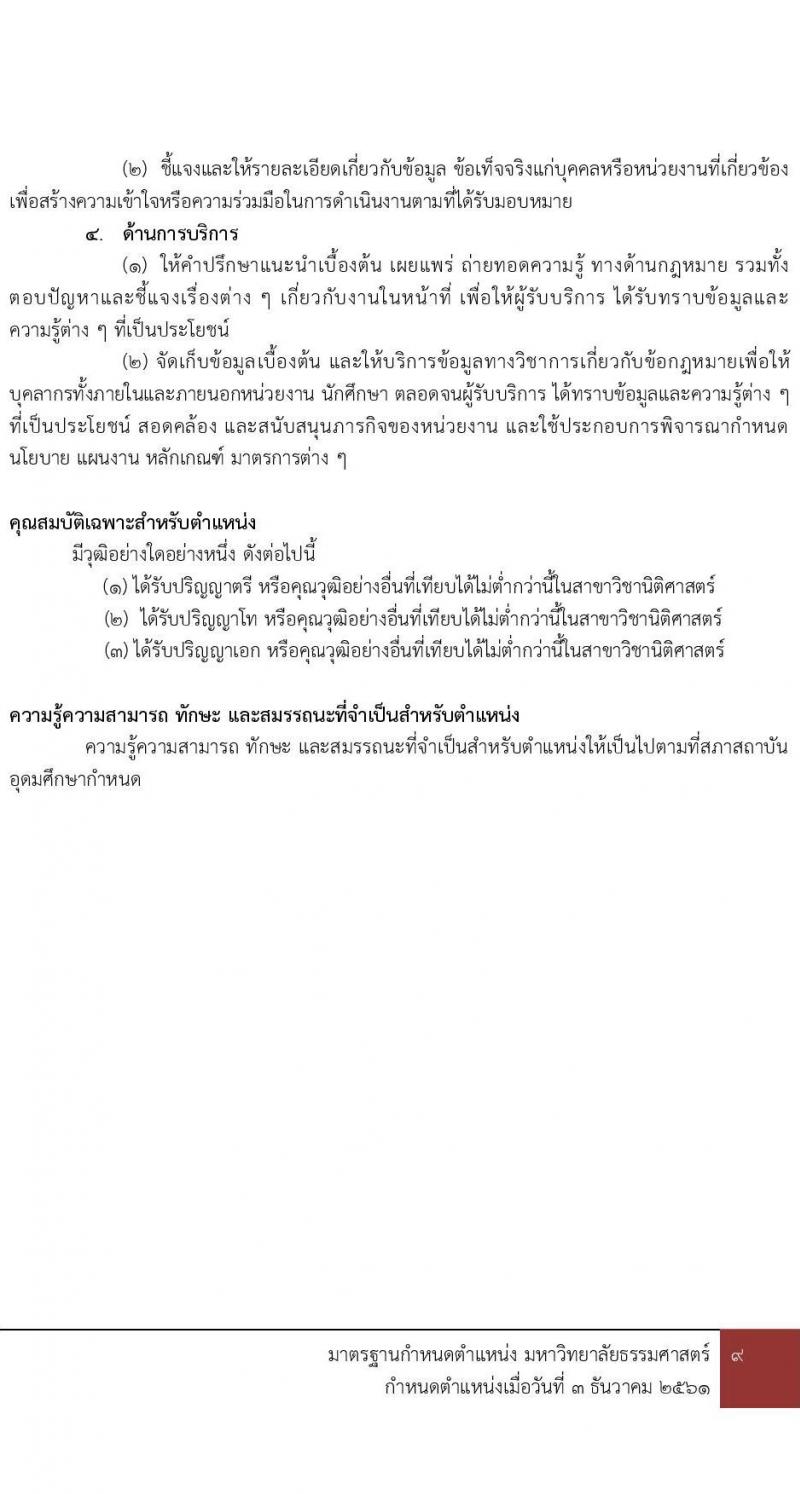 (๒) ชี้แจงและให้รายละเอียดเกี่ยวกับข้อมูล ข้อเท็จจริงแก่บุคคลหรือหน่วยงานที่เกี่ยวข้อง เพื่อสร้างความเข้าใจหรือความร่วมมือในการดำเนินงานตามที่ได้รับมอบหมาย

๔. ด้านการบริการ

(๑) ให้คำปรึกษาแนะนำเบื้องต้น เผยแพร่ ถ่ายทอดความรู้ ทางด้านกฎหมาย รวมทั้งตอบปัญหาและชี้แจงเรื่องต่าง ๆ เกี่ยวกับงานในหน้าที่ เพื่อให้ผู้รับบริการ ได้รับทราบข้อมูลและความรู้ต่าง ๆ ที่เป็นประโยชน์

(๒) จัดเก็บข้อมูลเบื้องต้น และให้บริการข้อมูลทางวิชาการเกี่ยวกับข้อกฎหมายเพื่อให้บุคลากรทั้งภายในและภายนอกหน่วยงาน นักศึกษา ตลอดจนผู้รับบริการ ได้ทราบข้อมูลและความรู้ต่าง ๆ ที่เป็นประโยชน์ สอดคล้อง และสนับสนุนภารกิจของหน่วยงาน และใช้ประกอบการพิจารณากำหนดนโยบาย แผนงาน หลักเกณฑ์ มาตรการต่าง ๆ

คุณสมบัติเฉพาะสำหรับตำแหน่ง

มีวุฒิอย่างใดอย่างหนึ่ง ดังต่อไปนี้

(๑) ได้รับปริญญาตรี หรือคุณวุฒิอย่างอื่นที่เทียบได้ไม่ต่ำกว่านี้ในสาขาวิชานิติศาสตร์

(๒) ได้รับปริญญาโท หรือคุณวุฒิอย่างอื่นที่เทียบได้ไม่ต่ำกว่านี้ในสาขาวิชานิติศาสตร์

(๓) ได้รับปริญญาเอก หรือคุณวุฒิอย่างอื่นที่เทียบได้ไม่ต่ำกว่านี้ในสาขาวิชานิติศาสตร์

ความรู้ความสามารถ ทักษะ และสมรรถนะที่จำเป็นสำหรับตำแหน่ง

ความรู้ความสามารถ ทักษะ และสมรรถนะที่จำเป็นสำหรับตำแหน่งให้เป็นไปตามที่สภาสถาบันอุดมศึกษากำหนด

มาตรฐานกำหนดตำแหน่ง มหาวิทยาลัยธรรมศาสตร์
กำหนดตำแหน่งเมื่อวันที่ ๓ ธันวาคม ๒๕๖๑

๙